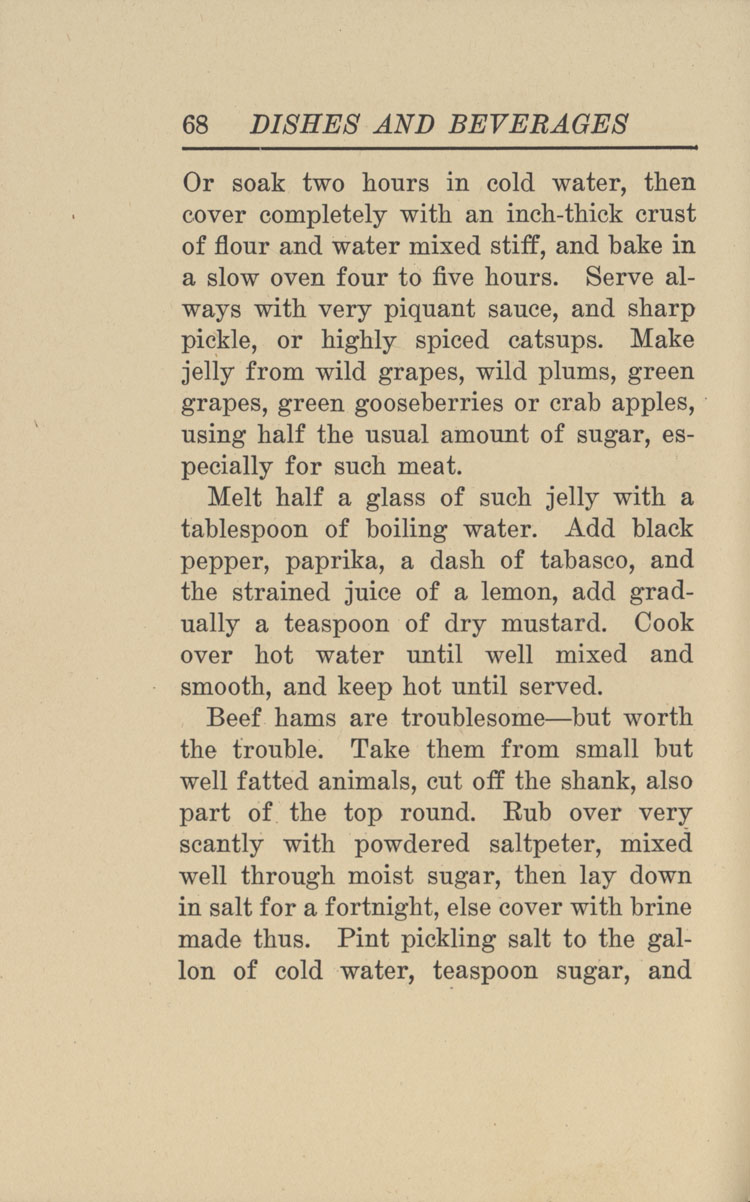 68 DISHES AND BEVERAGES

Or soak two hours in cold water, then cover completely with an inch-thick crust of flour and water mixed stiff, and bake in a slow oven four to five hours. Serve always with very piquant sauce, and sharp pickle, or highly spiced catsups. Make jelly from wild grapes, wild plums, green grapes, green gooseberries or crab apples, using half the usual amount of sugar, especially for such meat.

Melt half a glass of such jelly with a tablespoon of boiling water. Add black pepper, paprika, a dash of tabasco, and the strained juice of a lemon, add gradually a teaspoon of dry mustard. Cook over hot water until well mixed and smooth, and keep hot until served.

Beef hams are troublesome—but worth the trouble. Take them from small but well fatted animals, cut off the shank, also part of the top round. Rub over very scantly with powdered saltpeter, mixed well through moist sugar, then lay down in salt for a fortnight, else cover with brine made thus. Pint pickling salt to the gallon of cold water, teaspoon sugar, and